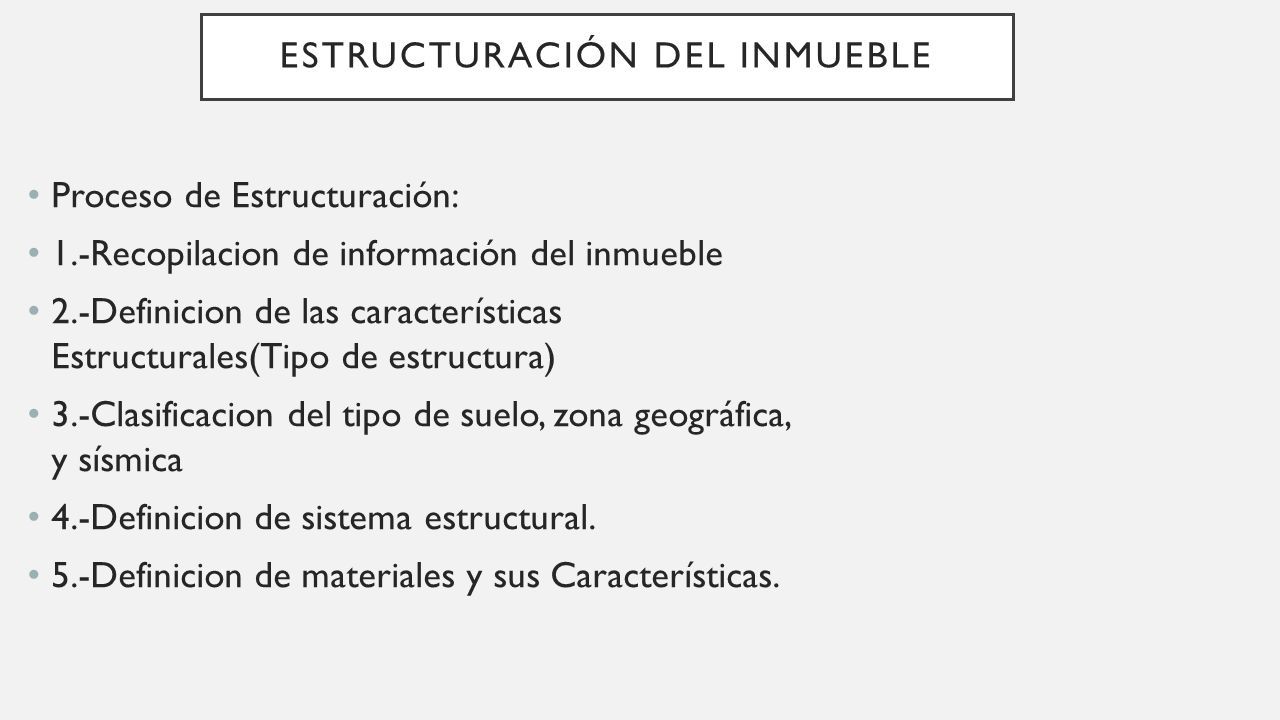 ESTRUCTURACIÓN DEL INMUEBLE

• Proceso de Estructuración:
• 1.-Recopilacion de información del inmueble
• 2.-Definicion de las características Estructurales(Tipo de estructura)
• 3.-Clasificacion del tipo de suelo, zona geográfica, y sísmica
• 4.-Definicion de sistema estructural.
• 5.-Definicion de materiales y sus Características.